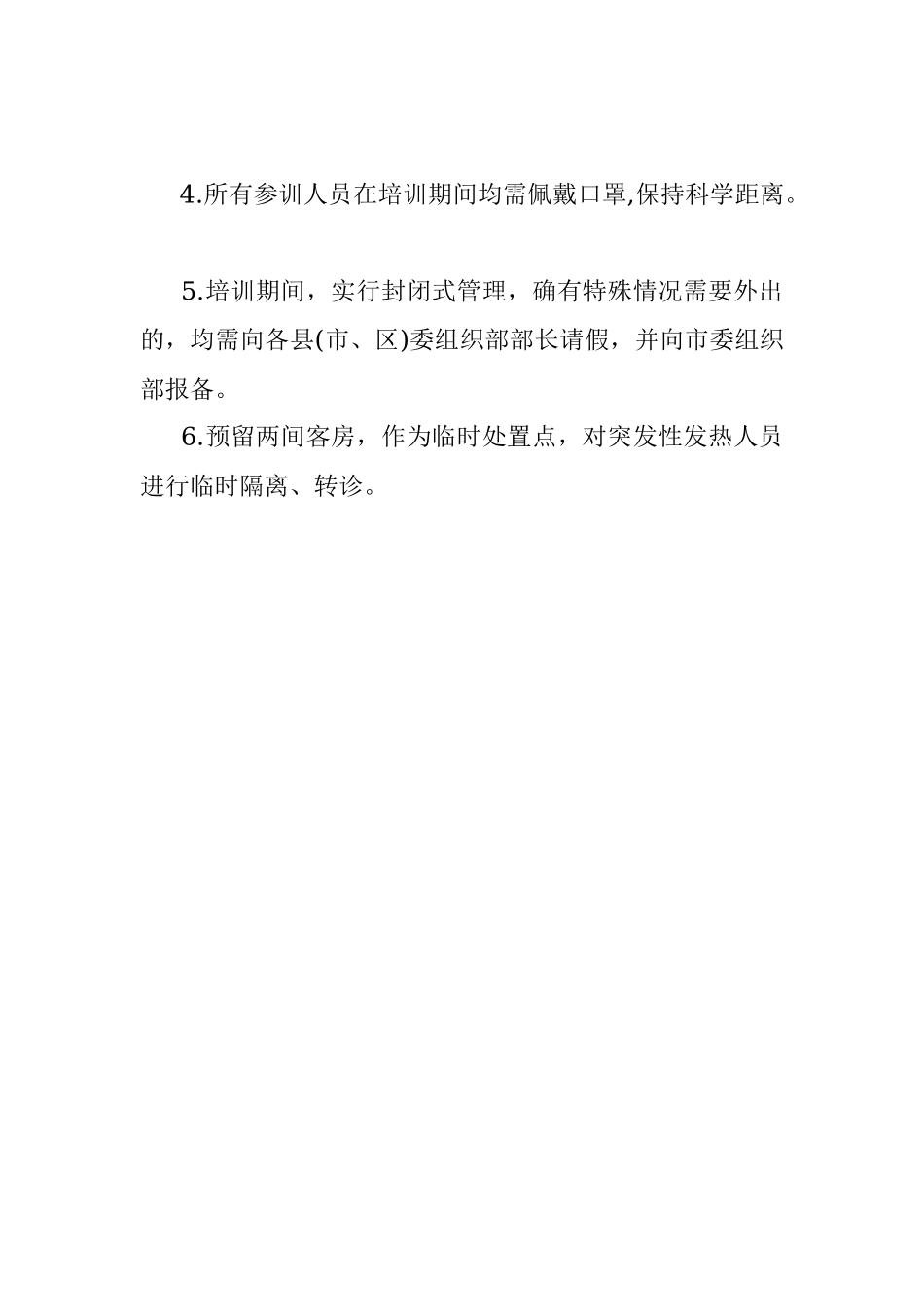 4.所有参训人员在培训期间均需佩戴口罩,保持科学距离。

5.培训期间，实行封闭式管理，确有特殊情况需要外出的，均需向各县(市、区)委组织部部长请假，并向市委组织部报备。

6.预留两间客房，作为临时处置点，对突发性发热人员进行临时隔离、转诊。